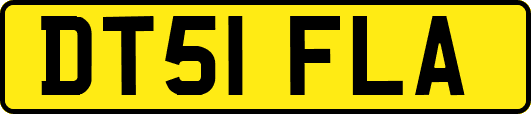 DT51 FLA